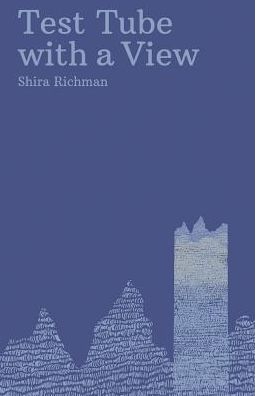 Test Tube with a View

Shira Richman